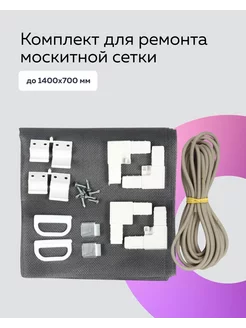 Комплект для ремонта москитной сетки

до 1400х700 мм